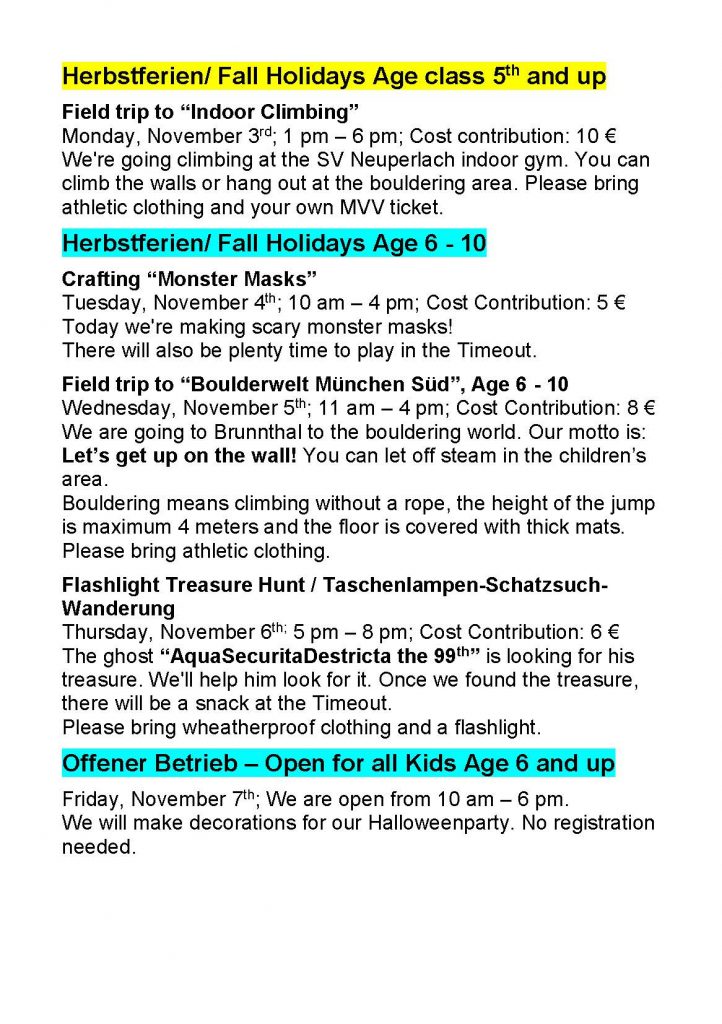 Herbstferien/ Fall Holidays Age class 5$^{th}$ and up

Field trip to “Indoor Climbing”
Monday, November 3$^{rd}$; 1 pm – 6 pm; Cost contribution: 10 €
We're going climbing at the SV Neuperlach indoor gym. You can climb the walls or hang out at the bouldering area. Please bring athletic clothing and your own MVV ticket.

Herbstferien/ Fall Holidays Age 6 - 10

Crafting “Monster Masks”
Tuesday, November 4$^{th}$; 10 am – 4 pm; Cost Contribution: 5 €
Today we're making scary monster masks!
There will also be plenty time to play in the Timeout.

Field trip to “Boulderwelt München Süd”, Age 6 - 10
Wednesday, November 5$^{th}$; 11 am – 4 pm; Cost Contribution: 8 €
We are going to Brunnthal to the bouldering world. Our motto is: Let’s get up on the wall! You can let off steam in the children’s area.
Bouldering means climbing without a rope, the height of the jump is maximum 4 meters and the floor is covered with thick mats. Please bring athletic clothing.

Flashlight Treasure Hunt / Taschenlampen-Schatzsuch-Wanderung
Thursday, November 6$^{th;}$ 5 pm – 8 pm; Cost Contribution: 6 €
The ghost “AquaSecuritaDestricta the 99$^{th}$” is looking for his treasure. We'll help him look for it. Once we found the treasure, there will be a snack at the Timeout.
Please bring wheatherproof clothing and a flashlight.

Offener Betrieb – Open for all Kids Age 6 and up

Friday, November 7$^{th}$; We are open from 10 am – 6 pm.
We will make decorations for our Halloweenparty. No registration needed.